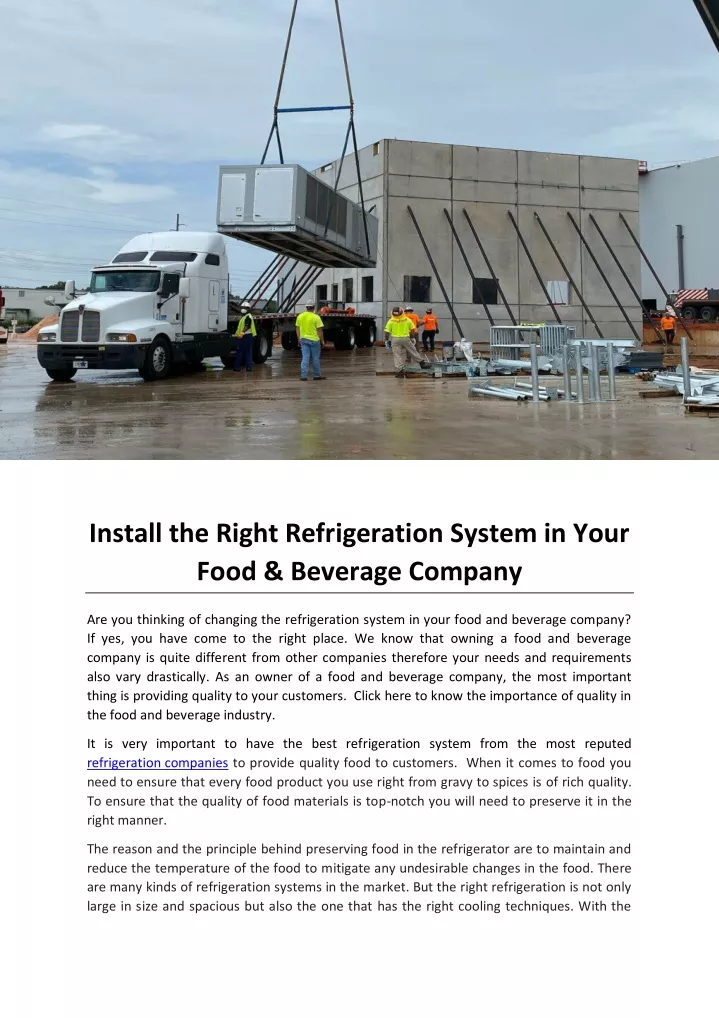 Install the Right Refrigeration System in Your Food & Beverage Company

Are you thinking of changing the refrigeration system in your food and beverage company? If yes, you have come to the right place. We know that owning a food and beverage company is quite different from other companies therefore your needs and requirements also vary drastically. As an owner of a food and beverage company, the most important thing is providing quality to your customers. Click here to know the importance of quality in the food and beverage industry.

It is very important to have the best refrigeration system from the most reputed refrigeration companies to provide quality food to customers. When it comes to food you need to ensure that every food product you use right from gravy to spices is of rich quality. To ensure that the quality of food materials is top-notch you will need to preserve it in the right manner.

The reason and the principle behind preserving food in the refrigerator are to maintain and reduce the temperature of the food to mitigate any undesirable changes in the food. There are many kinds of refrigeration systems in the market. But the right refrigeration is not only large in size and spacious but also the one that has the right cooling techniques. With the